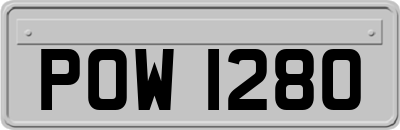 POW 1280